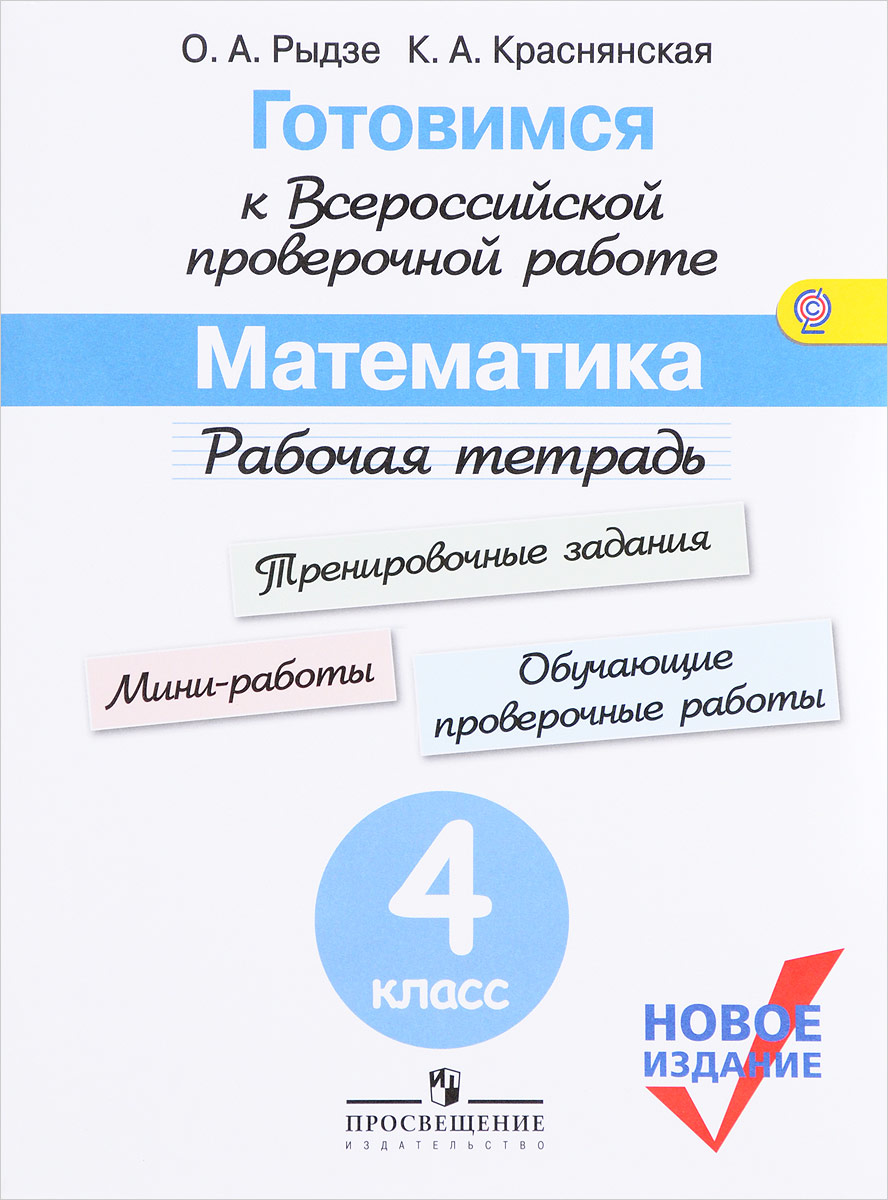 О. А. Рыдзе К. А. Краснянская

Готовимся
к Всероссийской проверочной работе

Математика

Рабочая тетрадь

Тренировочные задания

Мини-работы

Обучающие проверочные работы

4
класс

НОВОЕ ИЗДАНИЕ

ПРОСВЕЩЕНИЕ
ИЗДАТЕЛЬСТВО